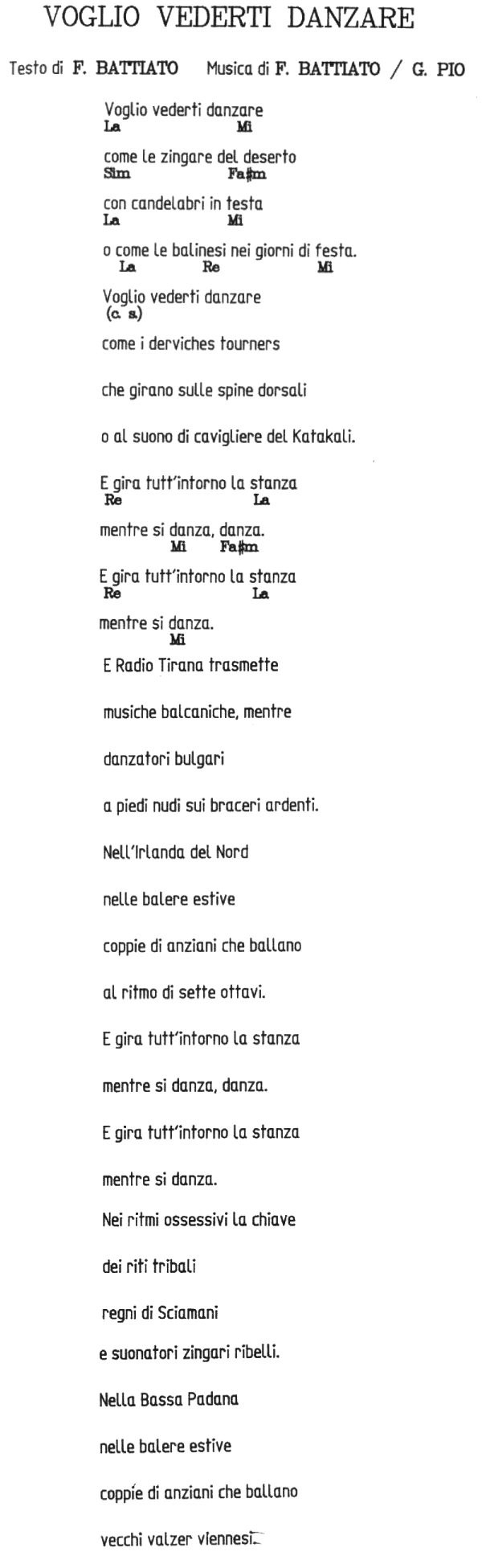 VOGLIO VEDERTI DANZARE

Testo di F. BATTIATO Musica di F. BATTIATO / G. PIO

Voglio vederti danzare
La Mi

come le zingare del deserto
Sim Fa#m

con candelabri in testa
La Mi

o come le balinesi nei giorni di festa.
La Re Mi

Voglio vederti danzare
(c. s.)

come i derviches tourners

che girano sulle spine dorsali

o al suono di cavigliere del Katakali.

E gira tutt'intorno la stanza
Re La

mentre si danza, danza.
Mi Fa#m

E gira tutt'intorno la stanza
Re La

mentre si danza.
Mi

E Radio Tirana trasmette

musiche balcaniche, mentre

danzatori bulgari

a piedi nudi sui braceri ardenti.

Nell'Irlanda del Nord

nelle balere estive

coppie di anziani che ballano

al ritmo di sette ottavi.

E gira tutt'intorno la stanza

mentre si danza, danza.

E gira tutt'intorno la stanza

mentre si danza.

Nei ritmi ossessivi la chiave

dei riti tribali

regni di Sciamani

e suonatori zingari ribelli.

Nella Bassa Padana

nelle balere estive

coppie di anziani che ballano

vecchi valzer viennesi.